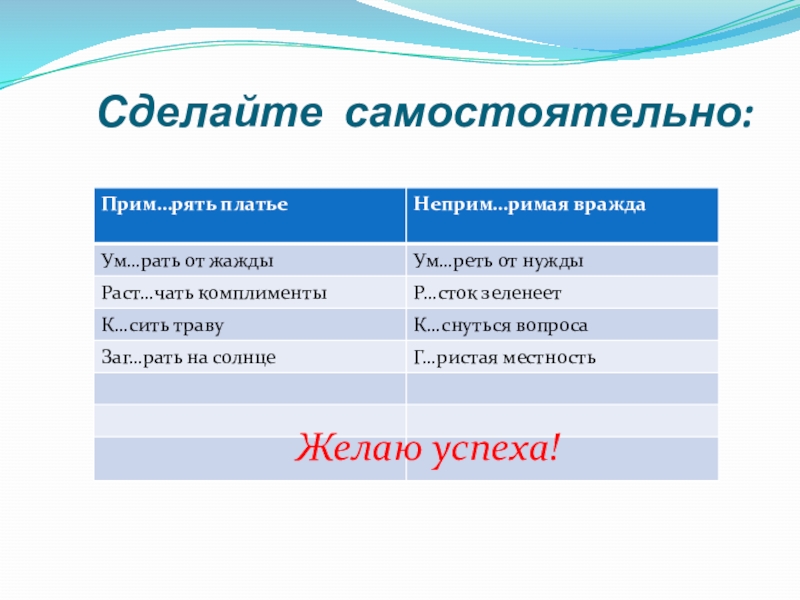 Сделайте самостоятельно:

| Прим…рять платье | Неприм…римая вражда |
|---|---|
| Ум…рать от жажды | Ум…реть от нужды |
| Раст…чать комплименты | Р…сток зеленеет |
| К…сить траву | К…снуться вопроса |
| Заг…рать на солнце | Г…ристая местность |
| | |
| | |
| | |

Желаю успеха!